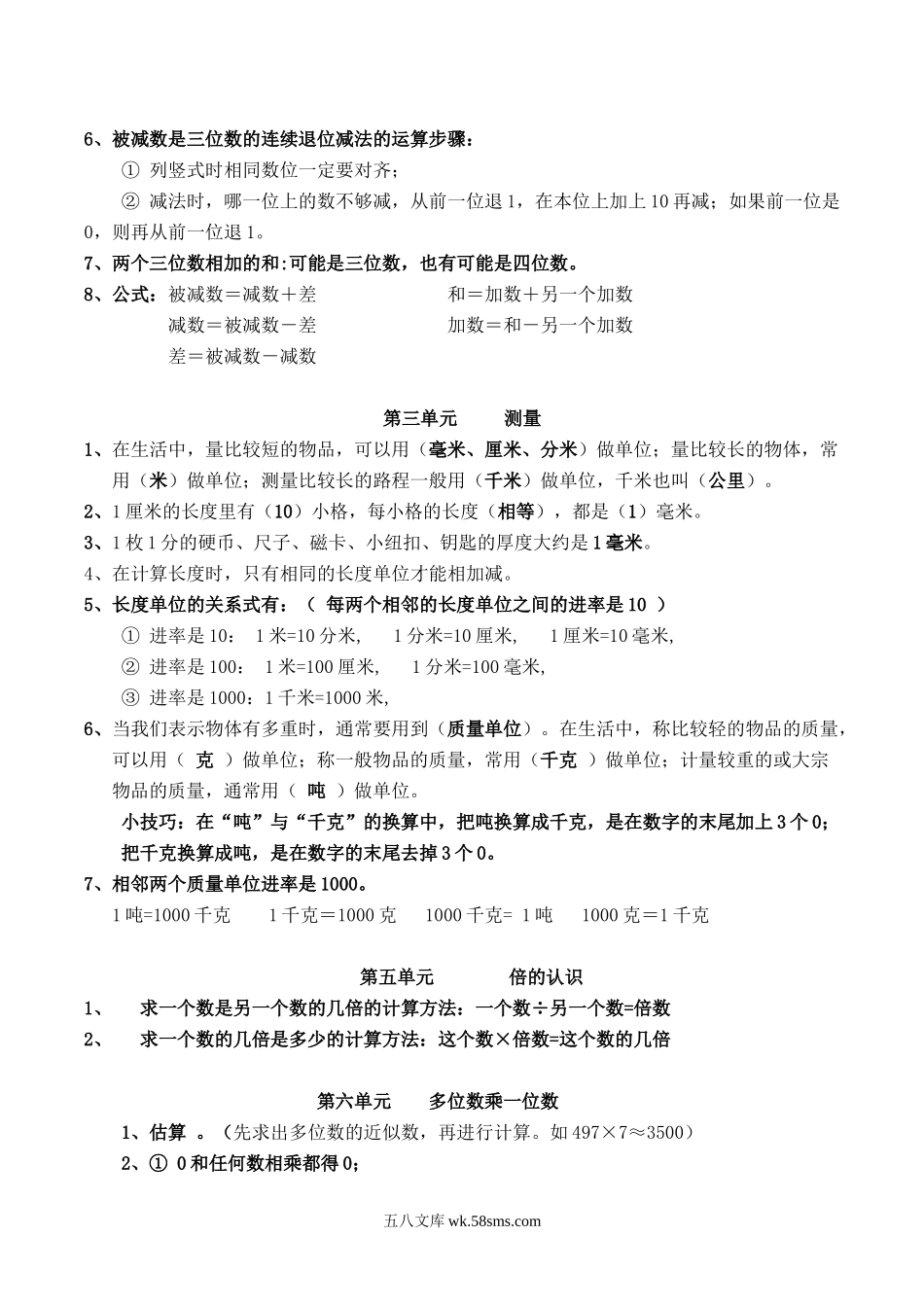 6、被减数是三位数的连续退位减法的运算步骤：

① 列竖式时相同数位一定要对齐；

② 减法时，哪一位上的数不够减，从前一位退 1，在本位上加上 10 再减；如果前一位是 0，则再从前一位退 1。

7、两个三位数相加的和:可能是三位数，也有可能是四位数。

8、公式：被减数＝减数＋差　　和＝加数＋另一个加数
减数＝被减数－差　　加数＝和－另一个加数
差＝被减数－减数

第三单元　测量

1、在生活中，量比较短的物品，可以用（毫米、厘米、分米）做单位；量比较长的物体，常用（米）做单位；测量比较长的路程一般用（千米）做单位，千米也叫（公里）。

2、1 厘米的长度里有（10）小格，每小格的长度（相等），都是（1）毫米。

3、1 枚 1 分的硬币、尺子、磁卡、小纽扣、钥匙的厚度大约是 1 毫米。

4、在计算长度时，只有相同的长度单位才能相加减。

5、长度单位的关系式有：（ 每两个相邻的长度单位之间的进率是 10 ）

① 进率是 10： 1 米=10 分米， 1 分米=10 厘米， 1 厘米=10 毫米,

② 进率是 100： 1 米=100 厘米， 1 分米=100 毫米,

③ 进率是 1000：1 千米=1000 米,

6、当我们表示物体有多重时，通常要用到（质量单位）。在生活中，称比较轻的物品的质量，可以用（ 克 ）做单位；称一般物品的质量，常用（千克 ）做单位；计量较重的或大宗物品的质量，通常用（ 吨 ）做单位。

小技巧：在“吨”与“千克”的换算中，把吨换算成千克，是在数字的末尾加上 3 个 0；把千克换算成吨，是在数字的末尾去掉 3 个 0。

7、相邻两个质量单位进率是 1000。

1 吨=1000 千克　1 千克＝1000 克　1000 千克= 1 吨　1000 克＝1 千克

第五单元　倍的认识

1、　求一个数是另一个数的几倍的计算方法：一个数÷另一个数=倍数

2、　求一个数的几倍是多少的计算方法：这个数×倍数=这个数的几倍

第六单元　多位数乘一位数

1、估算 。（先求出多位数的近似数，再进行计算。如 497×7≈3500）

2、① 0 和任何数相乘都得 0；

五八文库 wk.58sms.com